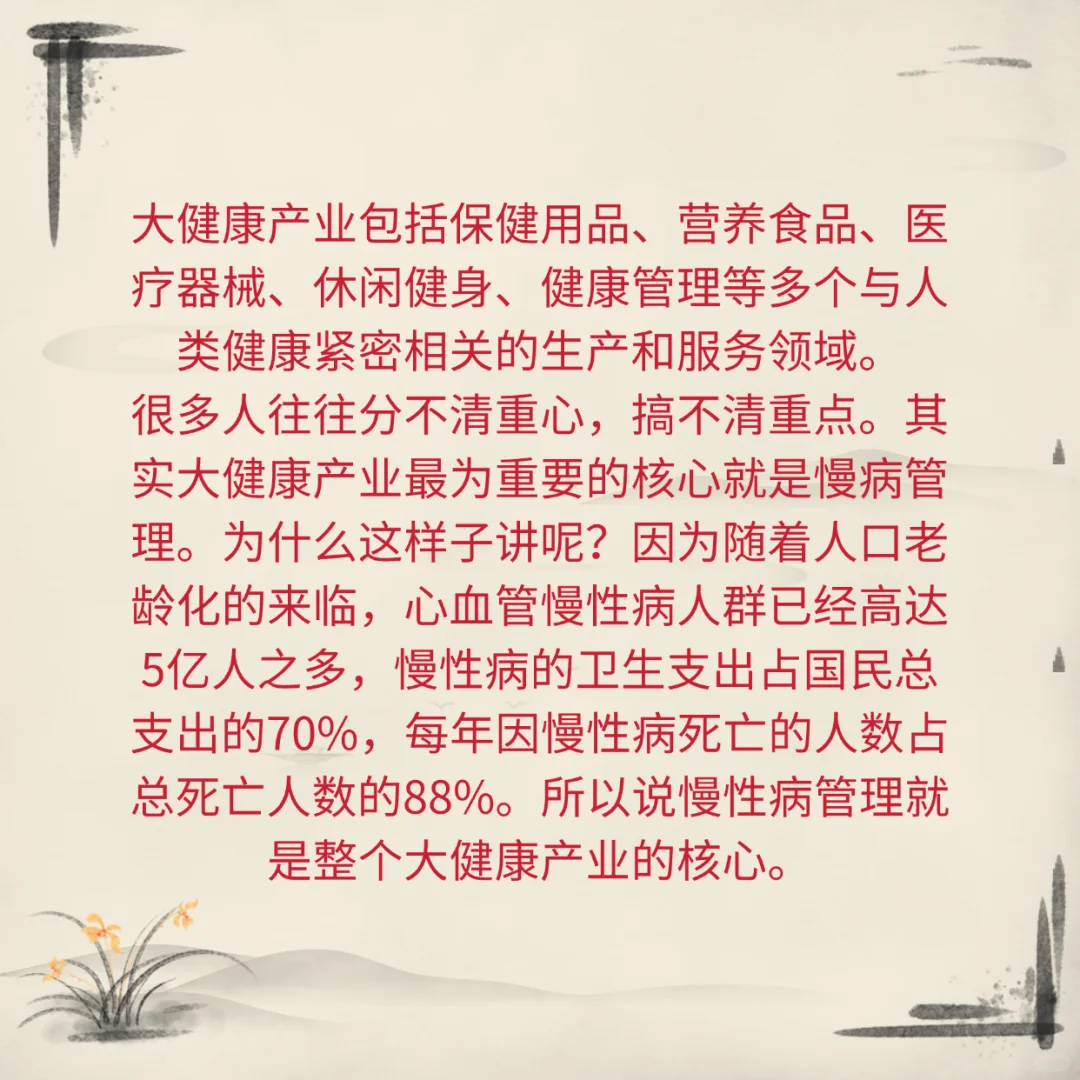 大健康产业包括保健用品、营养食品、医疗器械、休闲健身、健康管理等多个与人类健康紧密相关的生产和服务领域。
很多人往往分不清重心，搞不清重点。其实大健康产业最为重要的核心就是慢病管理。为什么这样子讲呢？因为随着人口老龄化的来临，心血管慢性病人群已经高达5亿人之多，慢性病的卫生支出占国民总支出的70%，每年因慢性病死亡的人数占总死亡人数的88%。所以说慢性病管理就是整个大健康产业的核心。